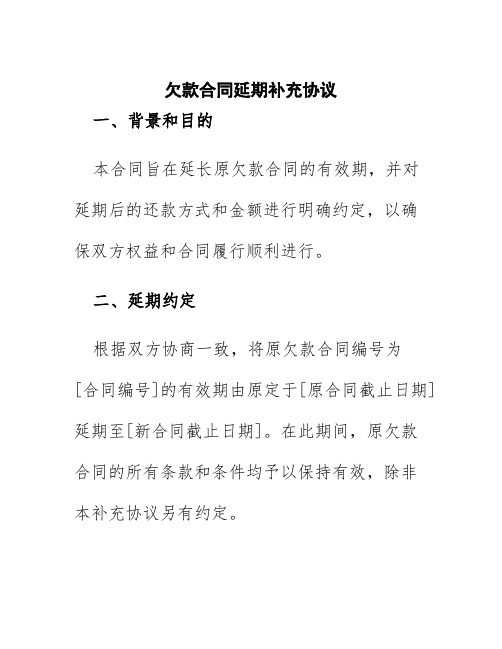 欠款合同延期补充协议

一、背景和目的

本合同旨在延长原欠款合同的有效期，并对延期后的还款方式和金额进行明确约定，以确保双方权益和合同履行顺利进行。

二、延期约定

根据双方协商一致，将原欠款合同编号为[合同编号]的有效期由原定于[原合同截止日期]延期至[新合同截止日期]。在此期间，原欠款合同的所有条款和条件均予以保持有效，除非本补充协议另有约定。